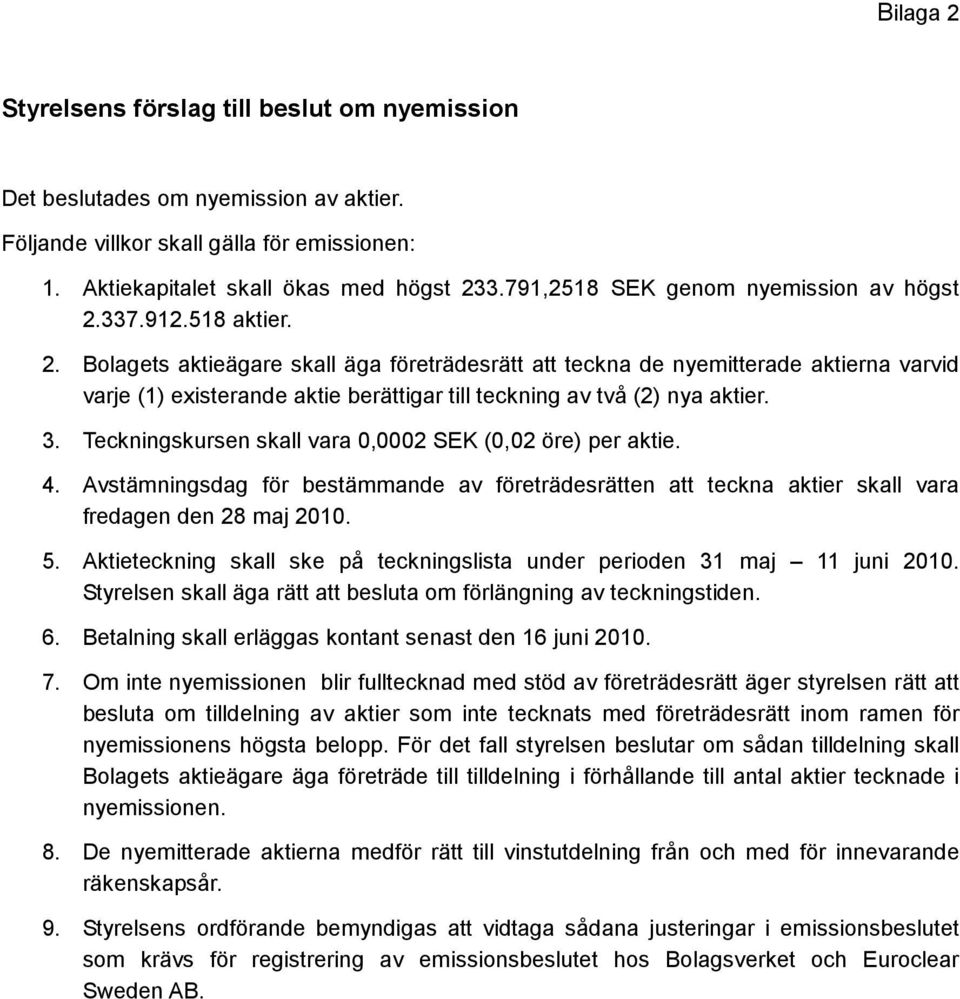 Bilaga 2

Styrelsens förslag till beslut om nyemission

Det beslutades om nyemission av aktier.

Följande villkor skall gälla för emissionen:

1. Aktiekapitalet skall ökas med högst 233.791,2518 SEK genom nyemission av högst 2.337.912.518 aktier.
2. Bolagets aktieägare skall äga företrädesrätt att teckna de nyemitterade aktierna varvid varje (1) existerande aktie berättigar till teckning av två (2) nya aktier.
3. Teckningskursen skall vara 0,0002 SEK (0,02 öre) per aktie.
4. Avstämningsdag för bestämmande av företrädesrätten att teckna aktier skall vara fredagen den 28 maj 2010.
5. Aktieteckning skall ske på teckningslista under perioden 31 maj – 11 juni 2010. Styrelsen skall äga rätt att besluta om förlängning av teckningstiden.
6. Betalning skall erläggas kontant senast den 16 juni 2010.
7. Om inte nyemissionen blir fulltecknad med stöd av företrädesrätt äger styrelsen rätt att besluta om tilldelning av aktier som inte tecknats med företrädesrätt inom ramen för nyemissionens högsta belopp. För det fall styrelsen beslutar om sådan tilldelning skall Bolagets aktieägare äga företräde till tilldelning i förhållande till antal aktier tecknade i nyemissionen.
8. De nyemitterade aktierna medför rätt till vinstutdelning från och med för innevarande räkenskapsår.
9. Styrelsens ordförande bemyndigas att vidtaga sådana justeringar i emissionsbeslutet som krävs för registrering av emissionsbeslutet hos Bolagsverket och Euroclear Sweden AB.